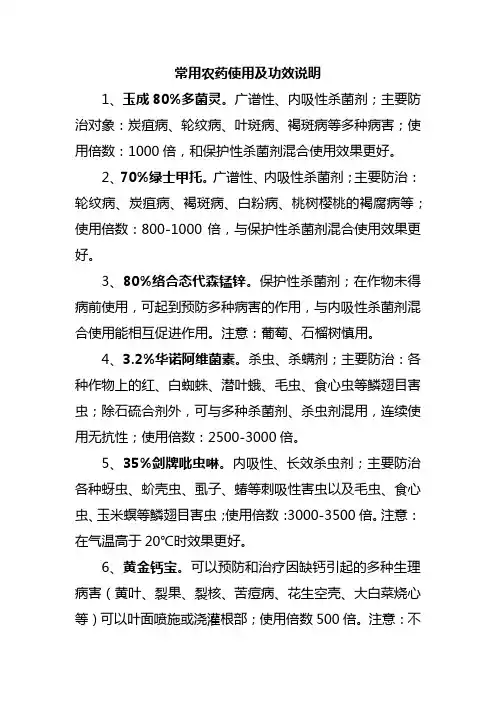 常用农药使用及功效说明

1、玉成 80%多菌灵。广谱性、内吸性杀菌剂；主要防治对象：炭疽病、轮纹病、叶斑病、褐斑病等多种病害；使用倍数：1000 倍，和保护性杀菌剂混合使用效果更好。

2、70%绿士甲托。广谱性、内吸性杀菌剂；主要防治：轮纹病、炭疽病、褐斑病、白粉病、桃树樱桃的褐腐病等；使用倍数：800-1000 倍，与保护性杀菌剂混合使用效果更好。

3、80%络合态代森锰锌。保护性杀菌剂；在作物未得病前使用，可起到预防多种病害的作用，与内吸性杀菌剂混合使用能相互促进作用。注意：葡萄、石榴树慎用。

4、3.2%华诺阿维菌素。杀虫、杀螨剂；主要防治：各种作物上的红、白蜘蛛、潜叶蛾、毛虫、食心虫等鳞翅目害虫；除石硫合剂外，可与多种杀菌剂、杀虫剂混用，连续使用无抗性；使用倍数：2500-3000 倍。

5、35%剑牌吡虫啉。内吸性、长效杀虫剂；主要防治各种蚜虫、蚧壳虫、虱子、蝽等刺吸性害虫以及毛虫、食心虫、玉米螟等鳞翅目害虫；使用倍数：3000-3500 倍。注意：在气温高于 20℃时效果更好。

6、黄金钙宝。可以预防和治疗因缺钙引起的多种生理病害（黄叶、裂果、裂核、苦痘病、花生空壳、大白菜烧心等）可以叶面喷施或浇灌根部；使用倍数 500 倍。注意：不